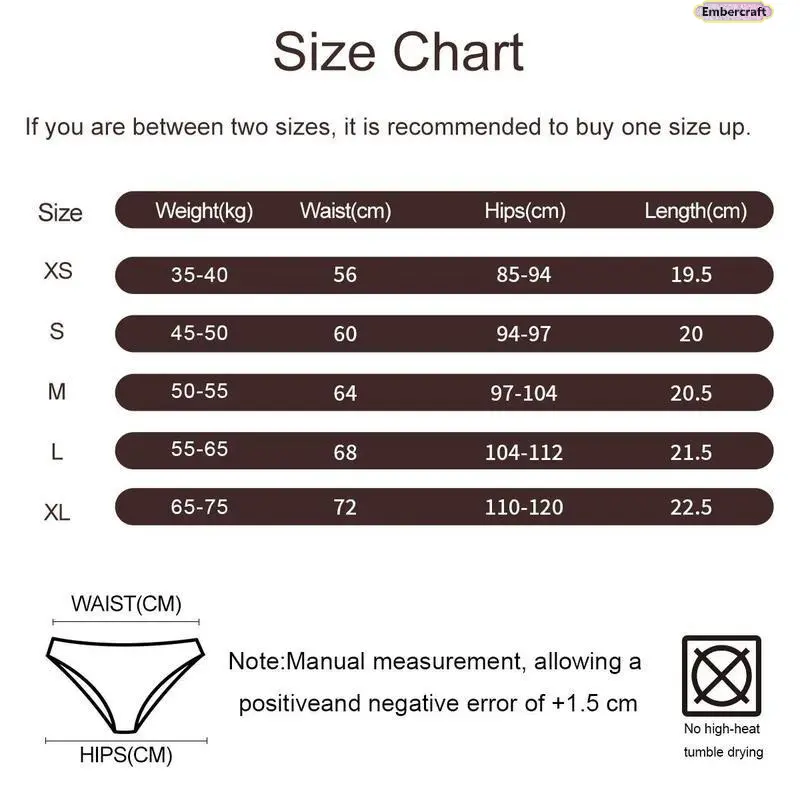 Embercraft

Size Chart

If you are between two sizes, it is recommended to buy one size up.

| Size | Weight(kg) | Waist(cm) | Hips(cm) | Length(cm) |
|---|---|---|---|---|
| XS | 35-40 | 56 | 85-94 | 19.5 |
| S | 45-50 | 60 | 94-97 | 20 |
| M | 50-55 | 64 | 97-104 | 20.5 |
| L | 55-65 | 68 | 104-112 | 21.5 |
| XL | 65-75 | 72 | 110-120 | 22.5 |

WAIST(CM)

HIPS(CM)

Note:Manual measurement, allowing a positiveand negative error of +1.5 cm

No high-heat tumble drying